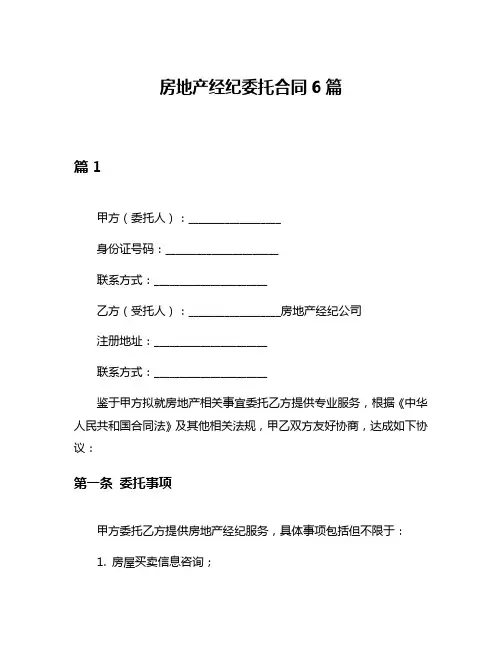 房地产经纪委托合同 6 篇

篇 1

甲方（委托人）：________________

身份证号码：____________________

联系方式：____________________

乙方（受托人）：________________房地产经纪公司

注册地址：____________________

联系方式：____________________

鉴于甲方拟就房地产相关事宜委托乙方提供专业服务，根据《中华人民共和国合同法》及其他相关法规，甲乙双方友好协商，达成如下协议：

第一条 委托事项

甲方委托乙方提供房地产经纪服务，具体事项包括但不限于：

1. 房屋买卖信息咨询；